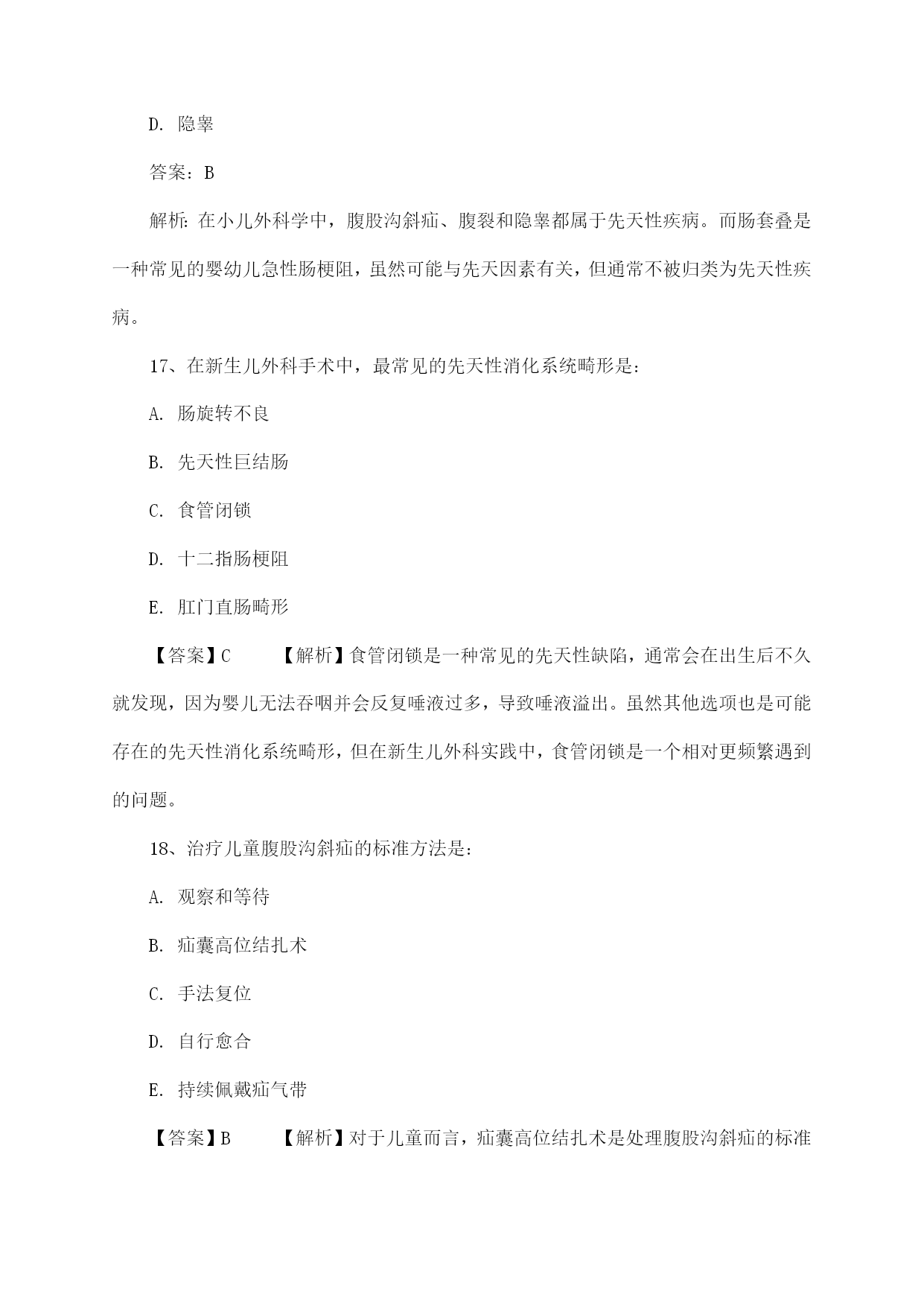 D. 隐睾

答案：B

解析：在小儿外科学中，腹股沟斜疝、腹裂和隐睾都属于先天性疾病。而肠套叠是一种常见的婴幼儿急性肠梗阻，虽然可能与先天因素有关，但通常不被归类为先天性疾病。

17、在新生儿外科手术中，最常见的先天性消化系统畸形是：

A. 肠旋转不良

B. 先天性巨结肠

C. 食管闭锁

D. 十二指肠梗阻

E. 肛门直肠畸形

【答案】C 【解析】食管闭锁是一种常见的先天性缺陷，通常会在出生后不久就发现，因为婴儿无法吞咽并会反复唾液过多，导致唾液溢出。虽然其他选项也是可能存在的先天性消化系统畸形，但在新生儿外科实践中，食管闭锁是一个相对更频繁遇到的问题。

18、治疗儿童腹股沟斜疝的标准方法是：

A. 观察和等待

B. 疝囊高位结扎术

C. 手法复位

D. 自行愈合

E. 持续佩戴疝气带

【答案】B 【解析】对于儿童而言，疝囊高位结扎术是处理腹股沟斜疝的标准